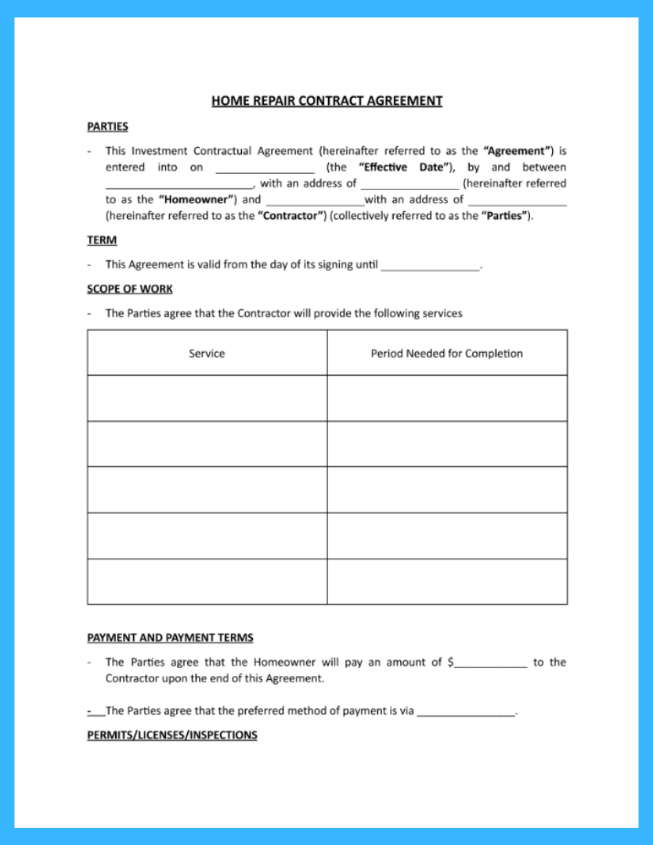 HOME REPAIR CONTRACT AGREEMENT

PARTIES

- This Investment Contractual Agreement (hereinafter referred to as the "Agreement") is entered into on ________________ (the "Effective Date"), by and between ________________________, with an address of ________________ (hereinafter referred to as the "Homeowner") and ________________with an address of ________________ (hereinafter referred to as the "Contractor") (collectively referred to as the "Parties").

TERM

- This Agreement is valid from the day of its signing until ________________.

SCOPE OF WORK

- The Parties agree that the Contractor will provide the following services

| Service | Period Needed for Completion |
|---|---|
| | |
| | |
| | |
| | |
| | |

PAYMENT AND PAYMENT TERMS

- The Parties agree that the Homeowner will pay an amount of $____________ to the Contractor upon the end of this Agreement.

- The Parties agree that the preferred method of payment is via ________________.

PERMITS/LICENSES/INSPECTIONS